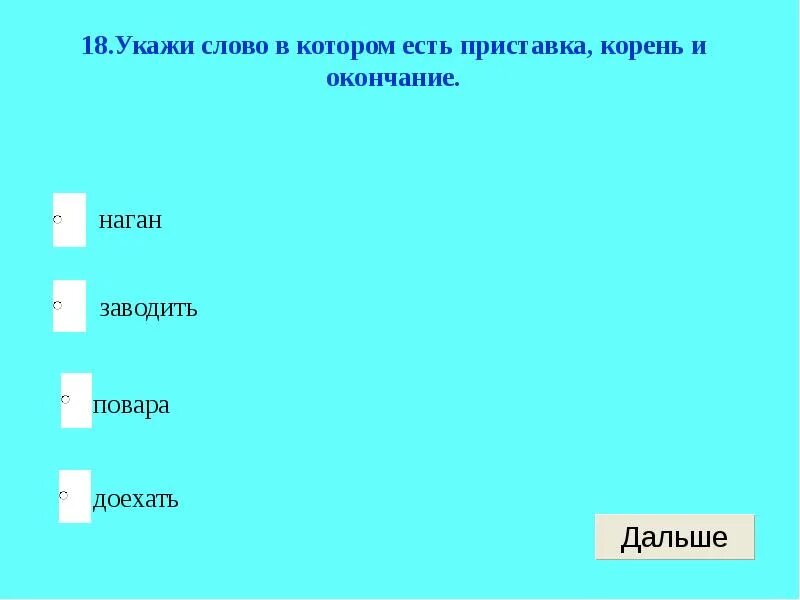 18.Укажи слово в котором есть приставка, корень и окончание.

наган

заводить

повара

доехать

Дальше